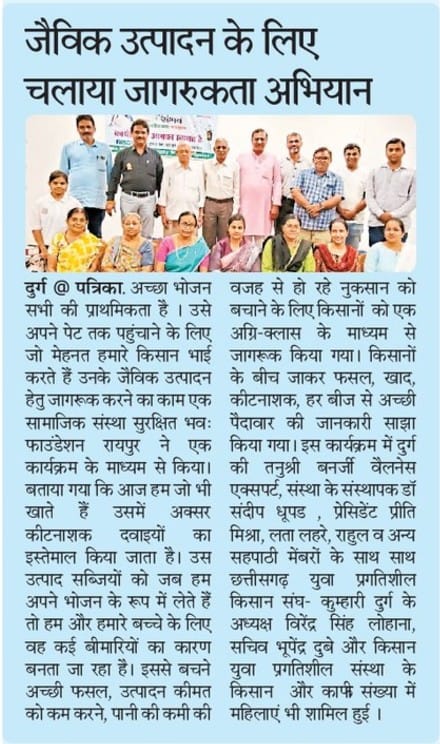 जैविक उत्पादन के लिए चलाया जागरुकता अभियान

दुर्ग @ पत्रिका. अच्छा भोजन सभी की प्राथमिकता है । उसे अपने पेट तक पहुंचाने के लिए जो मेहनत हमारे किसान भाई करते हैं उनके जैविक उत्पादन हेतु जागरूक करने का काम एक सामाजिक संस्था सुरक्षित भवः फाउंडेशन रायपुर ने एक कार्यक्रम के माध्यम से किया। बताया गया कि आज हम जो भी खाते हैं उसमें अक्सर कीटनाशक दवाइयों का इस्तेमाल किया जाता है। उस उत्पाद सब्जियों को जब हम अपने भोजन के रूप में लेते हैं तो हम और हमारे बच्चे के लिए वह कई बीमारियों का कारण बनता जा रहा है। इससे बचने अच्छी फसल, उत्पादन कीमत को कम करने, पानी की कमी की वजह से हो रहे नुकसान को बचाने के लिए किसानों को एक अग्रि-क्लास के माध्यम से जागरूक किया गया। किसानों के बीच जाकर फसल, खाद, कीटनाशक, हर बीज से अच्छी पैदावार की जानकारी साझा किया गया। इस कार्यक्रम में दुर्ग की तनुश्री बनर्जी वैलनेस एक्सपर्ट, संस्था के संस्थापक डॉ संदीप धूपड , प्रेसिडेंट प्रीति मिश्रा, लता लहरे, राहुल व अन्य सहपाठी मेंबरों के साथ साथ छत्तीसगढ़ युवा प्रगतिशील किसान संघ- कुम्हारी दुर्ग के अध्यक्ष विरेंद्र सिंह लोहाना, सचिव भूपेंद्र दुबे और किसान युवा प्रगतिशील संस्था के किसान और काफी संख्या में महिलाएं भी शामिल हुई ।